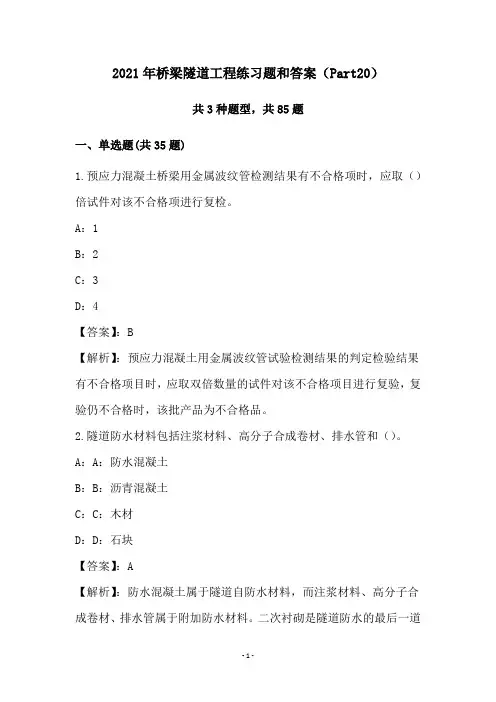 2021年桥梁隧道工程练习题和答案（Part20）

共3种题型，共85题

一、单选题(共35题)

1.预应力混凝土桥梁用金属波纹管检测结果有不合格项时，应取（）倍试件对该不合格项进行复检。

A：1

B：2

C：3

D：4

【答案】：B

【解析】：预应力混凝土用金属波纹管试验检测结果的判定检验结果有不合格项目时，应取双倍数量的试件对该不合格项目进行复验，复验仍不合格时，该批产品为不合格品。

2.隧道防水材料包括注浆材料、高分子合成卷材、排水管和（）。

A：A：防水混凝土

B：B：沥青混凝土

C：C：木材

D：D：石块

【答案】：A

【解析】：防水混凝土属于隧道自防水材料，而注浆材料、高分子合成卷材、排水管属于附加防水材料。二次衬砌是隧道防水的最后一道

-1-